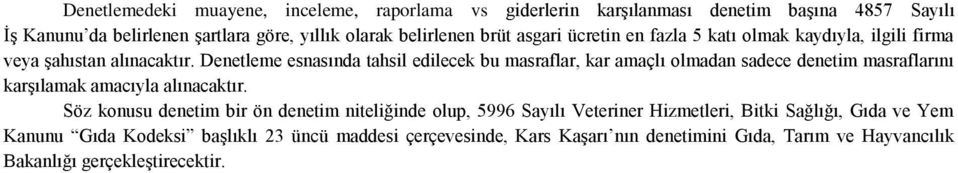 Denetlemedeki muayene, inceleme, raporlama vs giderlerin karşılanması denetim başına 4857 Sayılı İş Kanunu'da belirlenen şartlara göre, yıllık olarak belirlenen brüt asgari ücretin en fazla 5 katı olmak kaydıyla, ilgili firma veya şahıstan alınacaktır. Denetleme esnasında tahsil edilecek bu masraflar, kar amaçlı olmadan sadece denetim masraflarını karşılamak amacıyla alınacaktır.

Söz konusu denetim bir ön denetim niteliğinde olup, 5996 Sayılı Veteriner Hizmetleri, Bitki Sağlığı, Gıda ve Yem Kanunu "Gıda Kodeksi" başlıklı 23 üncü maddesi çerçevesinde, Kars Kaşarı'nın denetimini Gıda, Tarım ve Hayvancılık Bakanlığı gerçekleştirecektir.